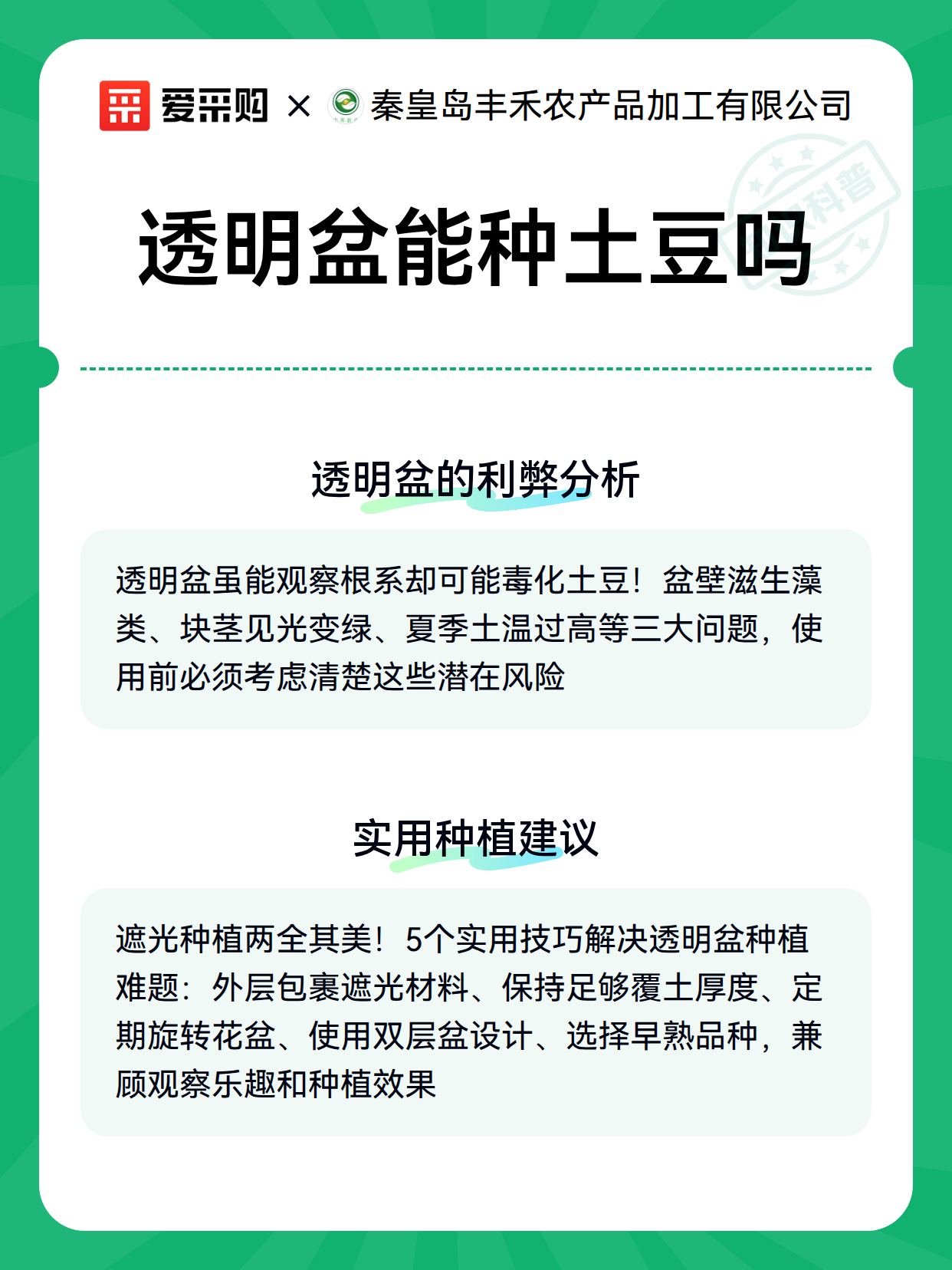 爱采购 × 秦皇岛丰禾农产品加工有限公司

科普

透明盆能种土豆吗

透明盆的利弊分析

透明盆虽能观察根系却可能毒化土豆！盆壁滋生藻类、块茎见光变绿、夏季土温过高等三大问题，使用前必须考虑清楚这些潜在风险

实用种植建议

遮光种植两全其美！5个实用技巧解决透明盆种植难题：外层包裹遮光材料、保持足够覆土厚度、定期旋转花盆、使用双层盆设计、选择早熟品种，兼顾观察乐趣和种植效果